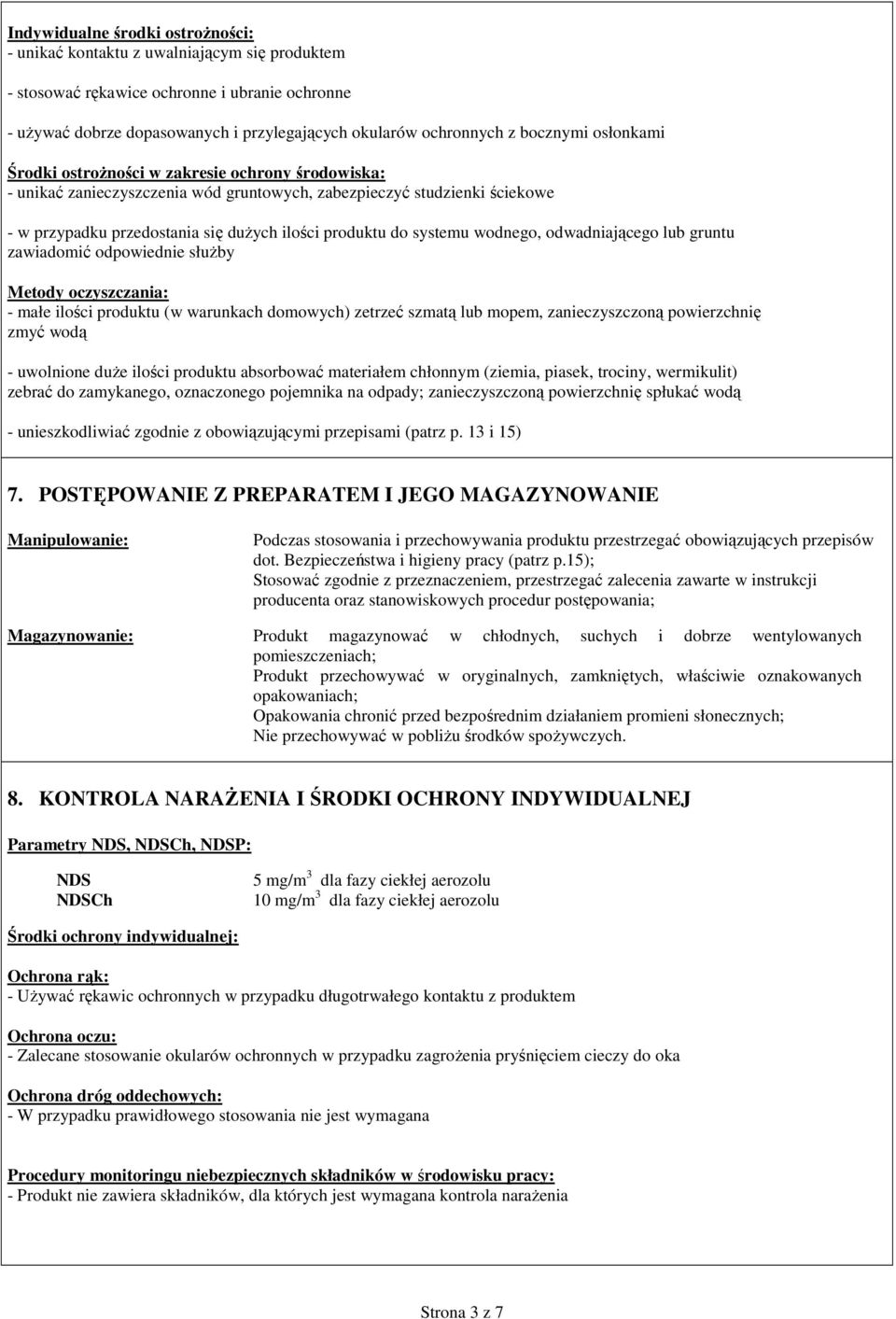 Indywidualne środki ostrożności:
- unikać kontaktu z uwalniającym się produktem

- stosować rękawice ochronne i ubranie ochronne

- używać dobrze dopasowanych i przylegających okularów ochronnych z bocznymi osłonkami

Środki ostrożności w zakresie ochrony środowiska:
- unikać zanieczyszczenia wód gruntowych, zabezpieczyć studzienki ściekowe

- w przypadku przedostania się dużych ilości produktu do systemu wodnego, odwadniającego lub gruntu zawiadomić odpowiednie służby

Metody oczyszczania:
- małe ilości produktu (w warunkach domowych) zetrzeć szmatą lub mopem, zanieczyszczoną powierzchnię zmyć wodą

- uwolnione duże ilości produktu absorbować materiałem chłonnym (ziemia, piasek, trociny, wermikulit) zebrać do zamykanego, oznaczonego pojemnika na odpady; zanieczyszczoną powierzchnię spłukać wodą

- unieszkodliwiać zgodnie z obowiązującymi przepisami (patrz p. 13 i 15)

7. POSTĘPOWANIE Z PREPARATEM I JEGO MAGAZYNOWANIE

Manipulowanie:

Podczas stosowania i przechowywania produktu przestrzegać obowiązujących przepisów dot. Bezpieczeństwa i higieny pracy (patrz p.15);
Stosować zgodnie z przeznaczeniem, przestrzegać zalecenia zawarte w instrukcji producenta oraz stanowiskowych procedur postępowania;

Magazynowanie:

Produkt magazynować w chłodnych, suchych i dobrze wentylowanych pomieszczeniach;
Produkt przechowywać w oryginalnych, zamkniętych, właściwie oznakowanych opakowaniach;
Opakowania chronić przed bezpośrednim działaniem promieni słonecznych;
Nie przechowywać w pobliżu środków spożywczych.

8. KONTROLA NARAŻENIA I ŚRODKI OCHRONY INDYWIDUALNEJ

Parametry NDS, NDSCh, NDSP:

NDS 5 mg/m$^3$ dla fazy ciekłej aerozolu
NDSCh 10 mg/m$^3$ dla fazy ciekłej aerozolu

Środki ochrony indywidualnej:

Ochrona rąk:
- Używać rękawic ochronnych w przypadku długotrwałego kontaktu z produktem

Ochrona oczu:
- Zalecane stosowanie okularów ochronnych w przypadku zagrożenia pryśnięciem cieczy do oka

Ochrona dróg oddechowych:
- W przypadku prawidłowego stosowania nie jest wymagana

Procedury monitoringu niebezpiecznych składników w środowisku pracy:
- Produkt nie zawiera składników, dla których jest wymagana kontrola narażenia

Strona 3 z 7